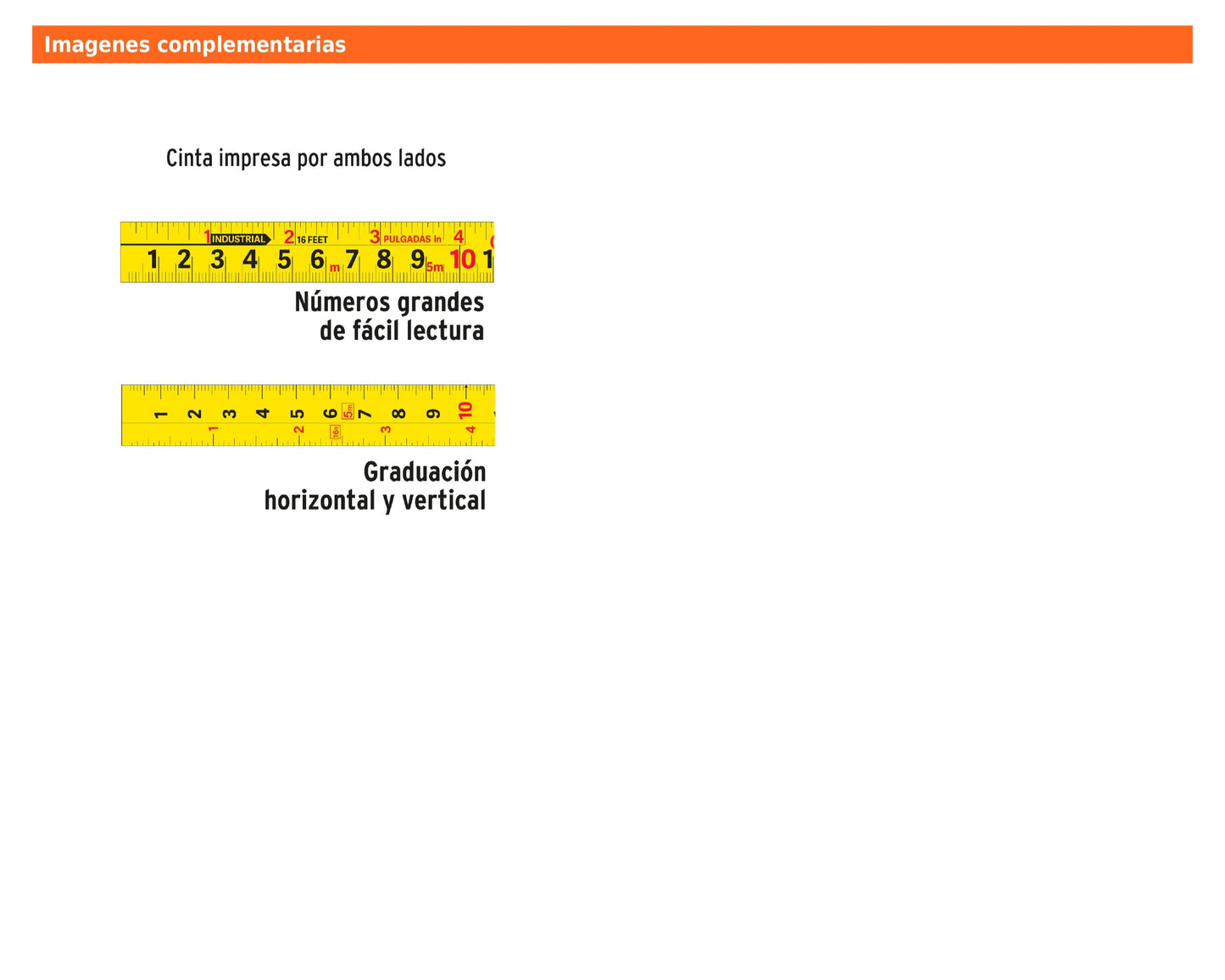 Imagenes complementarias

Cinta impresa por ambos lados

1 INDUSTRIAL 2 16 FEET 3 PULGADAS in 4
1 2 3 4 5 6 m 7 8 9 5m 10 1

Números grandes de fácil lectura

1 2 3 4 5 6 5m 7 8 9 10
1 2 16ft 3 4

Graduación horizontal y vertical